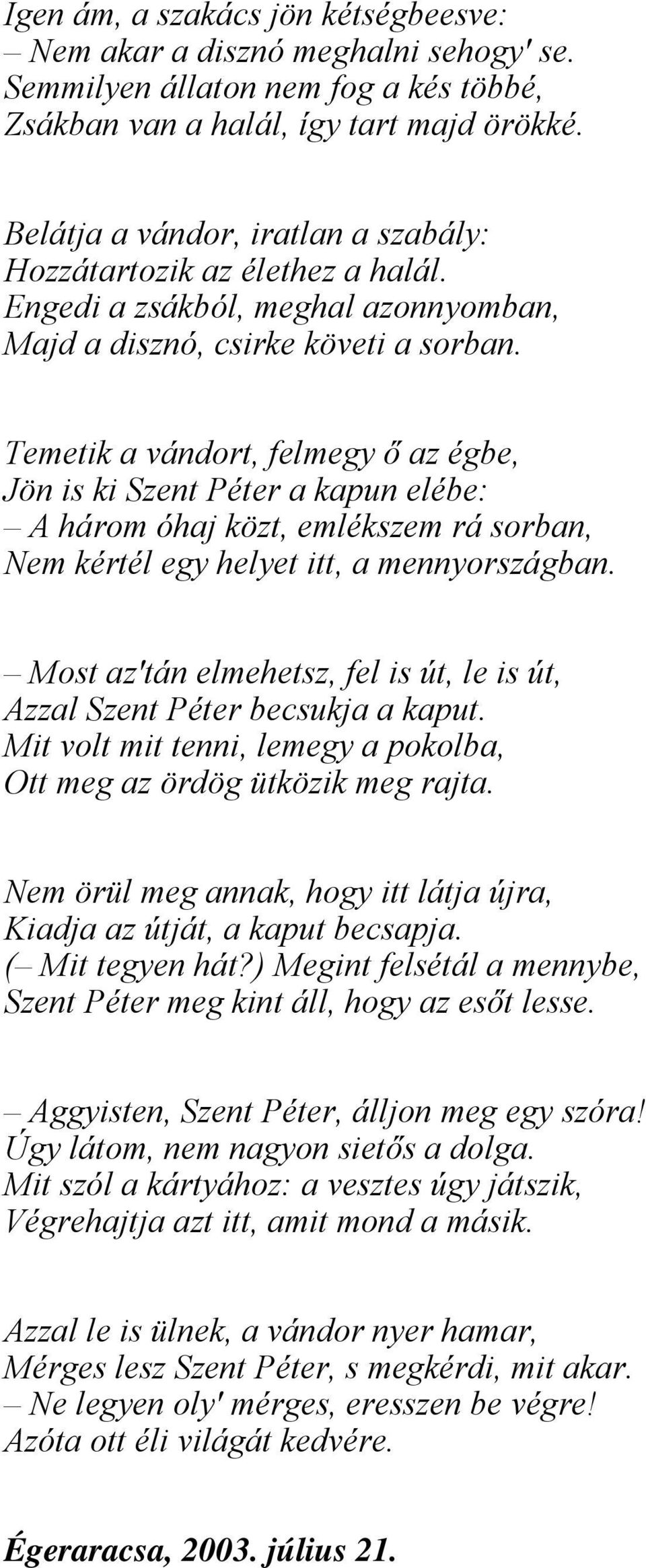 Igen ám, a szakács jön kétségbeesve:
– Nem akar a disznó meghalni sehogy' se.
Semmilyen állaton nem fog a kés többé,
Zsákban van a halál, így tart majd örökké.

Belátja a vándor, iratlan a szabály:
Hozzátartozik az élethez a halál.
Engedi a zsákból, meghal azonnyomban,
Majd a disznó, csirke követi a sorban.

Temetik a vándort, felmegy ő az égbe,
Jön is ki Szent Péter a kapun elébe:
– A három óhaj közt, emlékszem rá sorban,
Nem kértél egy helyet itt, a mennyországban.

– Most az'tán elmehetsz, fel is út, le is út,
Azzal Szent Péter becsukja a kaput.
Mit volt mit tenni, lemegy a pokolba,
Ott meg az ördög ütközik meg rajta.

Nem örül meg annak, hogy itt látja újra,
Kiadja az útját, a kaput becsapja.
(– Mit tegyen hát?) Megint felsétál a mennybe,
Szent Péter meg kint áll, hogy az esőt lesse.

– Aggyisten, Szent Péter, álljon meg egy szóra!
Úgy látom, nem nagyon sietős a dolga.
Mit szól a kártyához: a vesztes úgy játszik,
Végrehajtja azt itt, amit mond a másik.

Azzal le is ülnek, a vándor nyer hamar,
Mérges lesz Szent Péter, s megkérdi, mit akar.
– Ne legyen oly' mérges, eresszen be végre!
Azóta ott éli világát kedvére.

Égeraracsa, 2003. július 21.